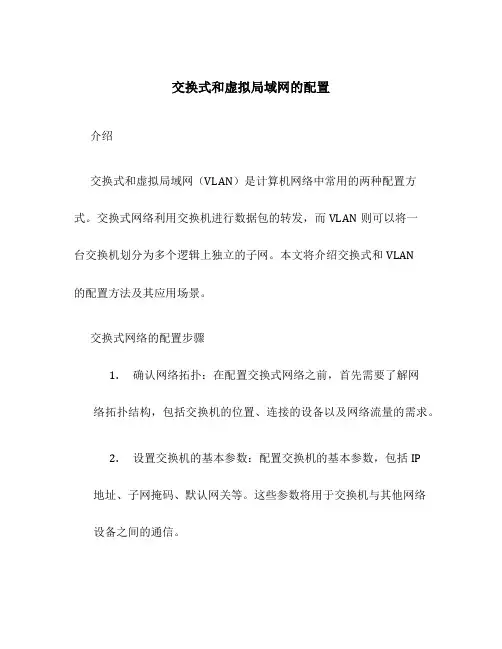 交换式和虚拟局域网的配置

介绍

交换式和虚拟局域网（VLAN）是计算机网络中常用的两种配置方式。交换式网络利用交换机进行数据包的转发，而 VLAN 则可以将一台交换机划分为多个逻辑上独立的子网。本文将介绍交换式和 VLAN 的配置方法及其应用场景。

交换式网络的配置步骤

1. 确认网络拓扑：在配置交换式网络之前，首先需要了解网络拓扑结构，包括交换机的位置、连接的设备以及网络流量的需求。

2. 设置交换机的基本参数：配置交换机的基本参数，包括 IP 地址、子网掩码、默认网关等。这些参数将用于交换机与其他网络设备之间的通信。